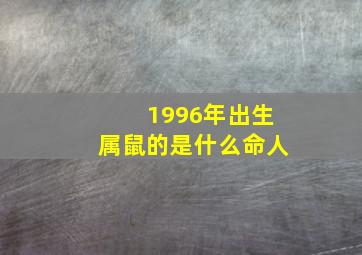 1996年出生
属鼠的是什么命人